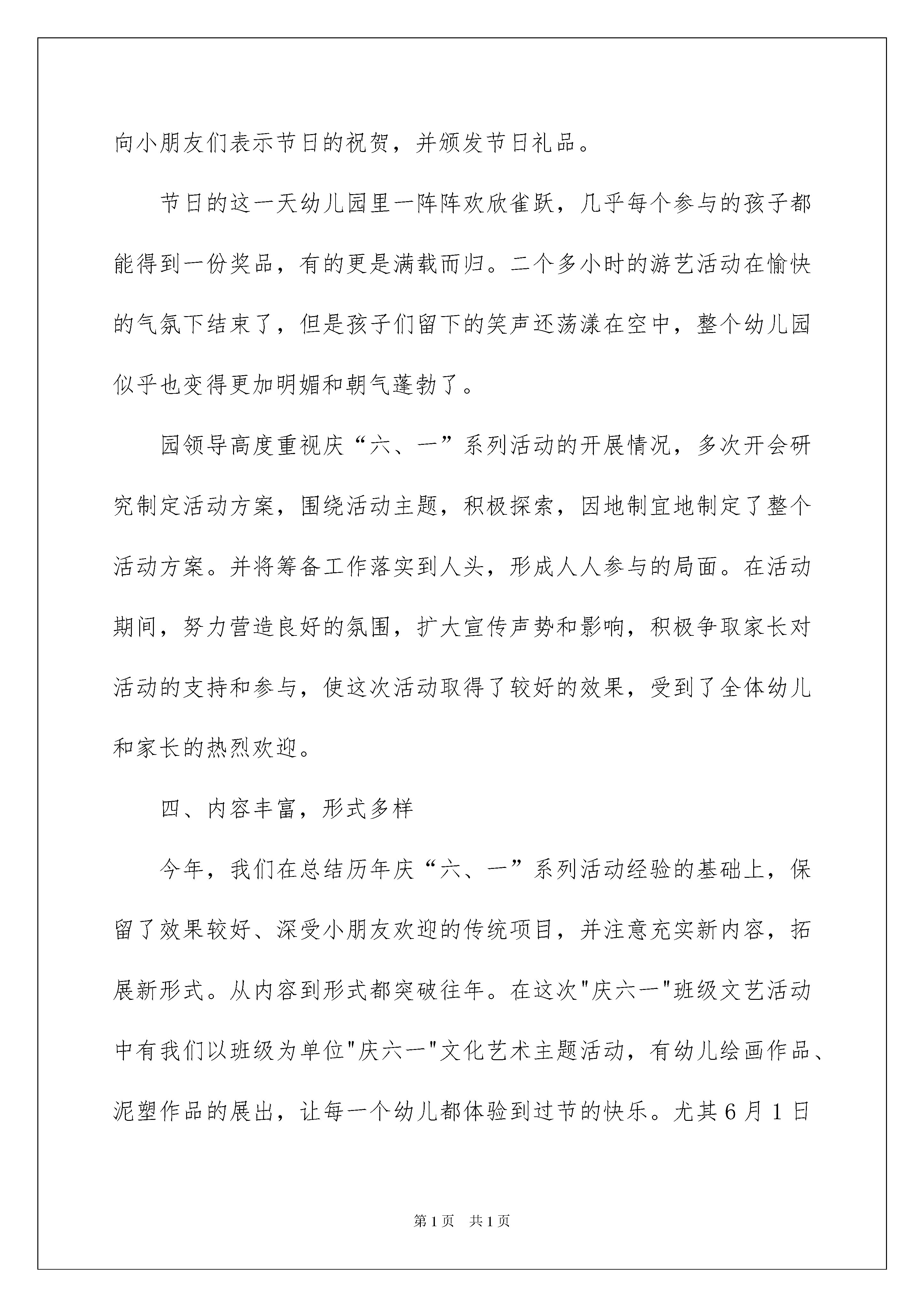 向小朋友们表示节日的祝贺，并颁发节日礼品。

节日的这一天幼儿园里一阵阵欢欣雀跃，几乎每个参与的孩子都能得到一份奖品，有的更是满载而归。二个多小时的游艺活动在愉快的气氛下结束了，但是孩子们留下的笑声还荡漾在空中，整个幼儿园似乎也变得更加明媚和朝气蓬勃了。

园领导高度重视庆“六、一”系列活动的开展情况，多次开会研究制定活动方案，围绕活动主题，积极探索，因地制宜地制定了整个活动方案。并将筹备工作落实到人头，形成人人参与的局面。在活动期间，努力营造良好的氛围，扩大宣传声势和影响，积极争取家长对活动的支持和参与，使这次活动取得了较好的效果，受到了全体幼儿和家长的热烈欢迎。

四、内容丰富，形式多样

今年，我们在总结历年庆“六、一”系列活动经验的基础上，保留了效果较好、深受小朋友欢迎的传统项目，并注意充实新内容，拓展新形式。从内容到形式都突破往年。在这次"庆六一"班级文艺活动中有我们以班级为单位"庆六一"文化艺术主题活动，有幼儿绘画作品、泥塑作品的展出，让每一个幼儿都体验到过节的快乐。尤其6月1日

第1页 共1页